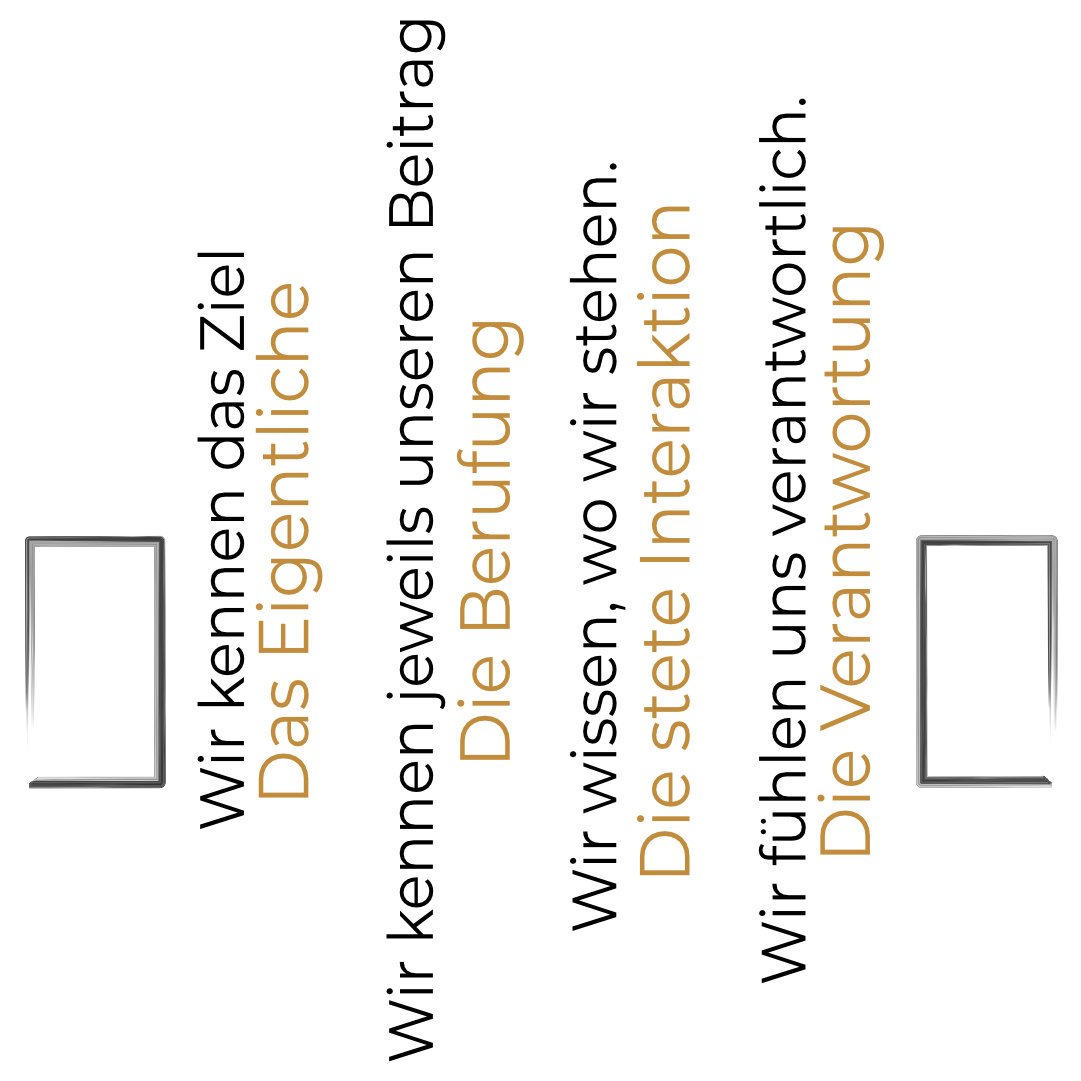 Wir kennen das Ziel
Das Eigentliche

Wir kennen jeweils unseren Beitrag
Die Berufung

Wir wissen, wo wir stehen.
Die stete Interaktion

Wir fühlen uns verantwortlich.
Die Verantwortung